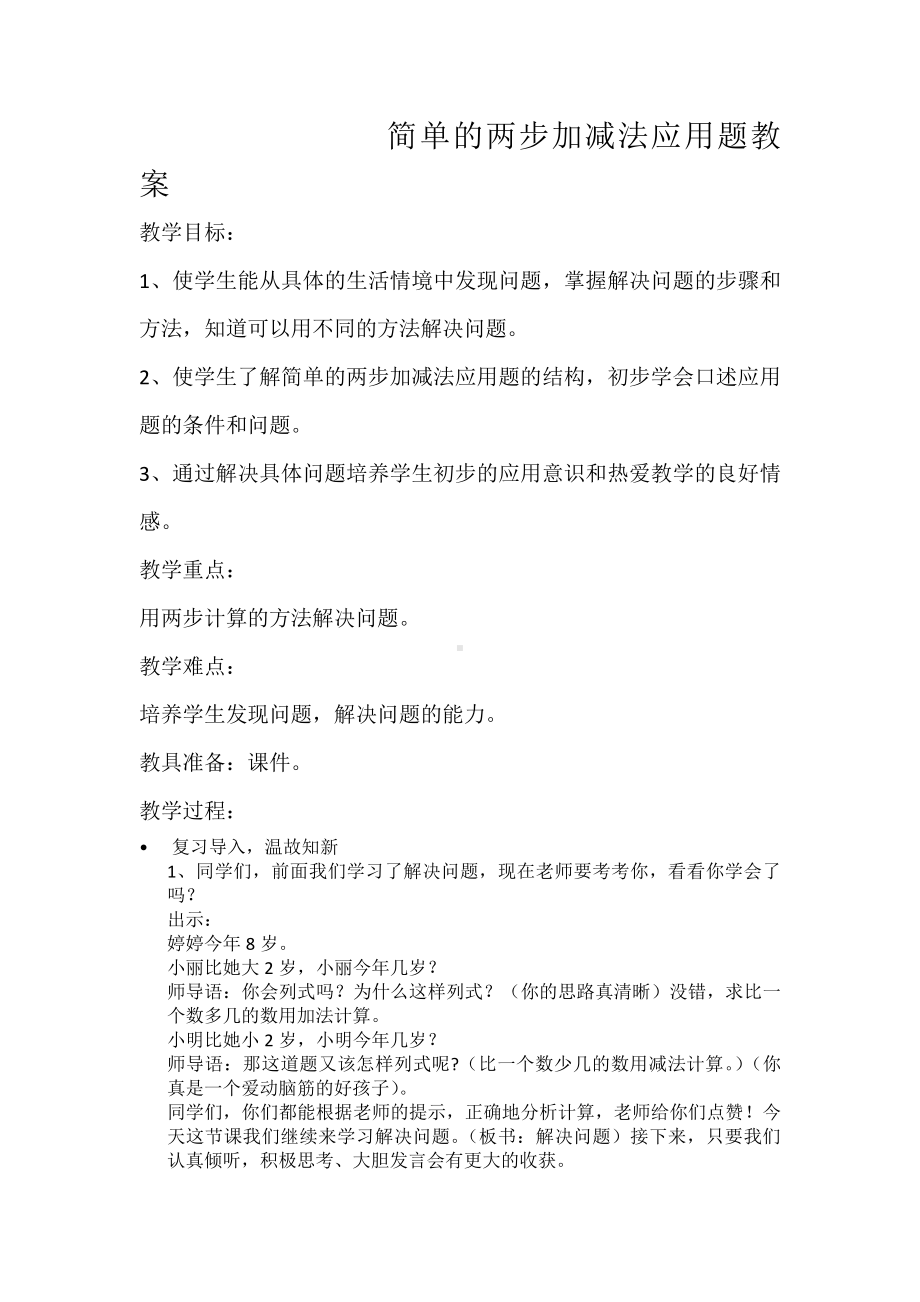 简单的两步加减法应用题教案

教学目标：

1、使学生能从具体的生活情境中发现问题，掌握解决问题的步骤和方法，知道可以用不同的方法解决问题。

2、使学生了解简单的两步加减法应用题的结构，初步学会口述应用题的条件和问题。

3、通过解决具体问题培养学生初步的应用意识和热爱教学的良好情感。

教学重点：

用两步计算的方法解决问题。

教学难点：

培养学生发现问题，解决问题的能力。

教具准备：课件。

教学过程：

• 复习导入，温故知新

1、同学们，前面我们学习了解决问题，现在老师要考考你，看看你学会了吗？

出示：

婷婷今年 8 岁。

小丽比她大 2 岁，小丽今年几岁？

师导语：你会列式吗？为什么这样列式？（你的思路真清晰）没错，求比一个数多几的数用加法计算。

小明比她小 2 岁，小明今年几岁？

师导语：那这道题又该怎样列式呢？(比一个数少几的数用减法计算。)（你真是一个爱动脑筋的好孩子）。

同学们，你们都能根据老师的提示，正确地分析计算，老师给你们点赞！今天这节课我们继续来学习解决问题。(板书：解决问题）接下来，只要我们认真倾听，积极思考、大胆发言会有更大的收获。